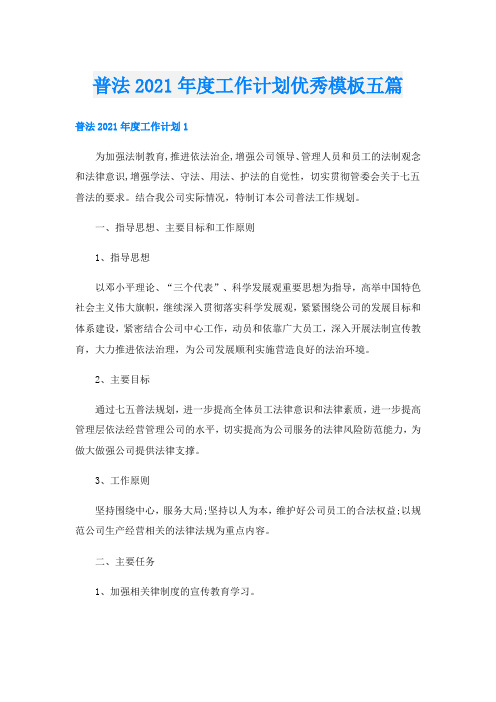 普法2021年度工作计划优秀模板五篇

普法2021年度工作计划1

为加强法制教育,推进依法治企,增强公司领导、管理人员和员工的法制观念和法律意识,增强学法、守法、用法、护法的自觉性，切实贯彻管委会关于七五普法的要求。结合我公司实际情况，特制订本公司普法工作规划。

一、指导思想、主要目标和工作原则

1、指导思想

以邓小平理论、“三个代表”、科学发展观重要思想为指导，高举中国特色社会主义伟大旗帜，继续深入贯彻落实科学发展观，紧紧围绕公司的发展目标和体系建设，紧密结合公司中心工作，动员和依靠广大员工，深入开展法制宣传教育，大力推进依法治理，为公司发展顺利实施营造良好的法治环境。

2、主要目标

通过七五普法规划，进一步提高全体员工法律意识和法律素质，进一步提高管理层依法经营管理公司的水平，切实提高为公司服务的法律风险防范能力，为做大做强公司提供法律支撑。

3、工作原则

坚持围绕中心，服务大局;坚持以人为本，维护好公司员工的合法权益;以规范公司生产经营相关的法律法规为重点内容。

二、主要任务

1、加强相关律制度的宣传教育学习。